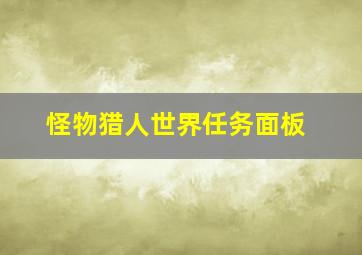 怪物猎人世界任务面板